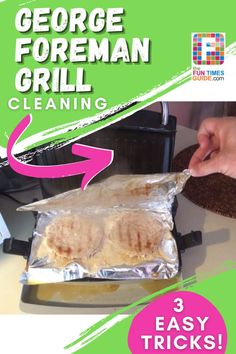 GEORGE FOREMAN GRILL
CLEANING

the FUN TIMES GUIDE.com

3 EASY TRICKS!